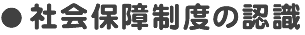 ● 社会保障制度の認識